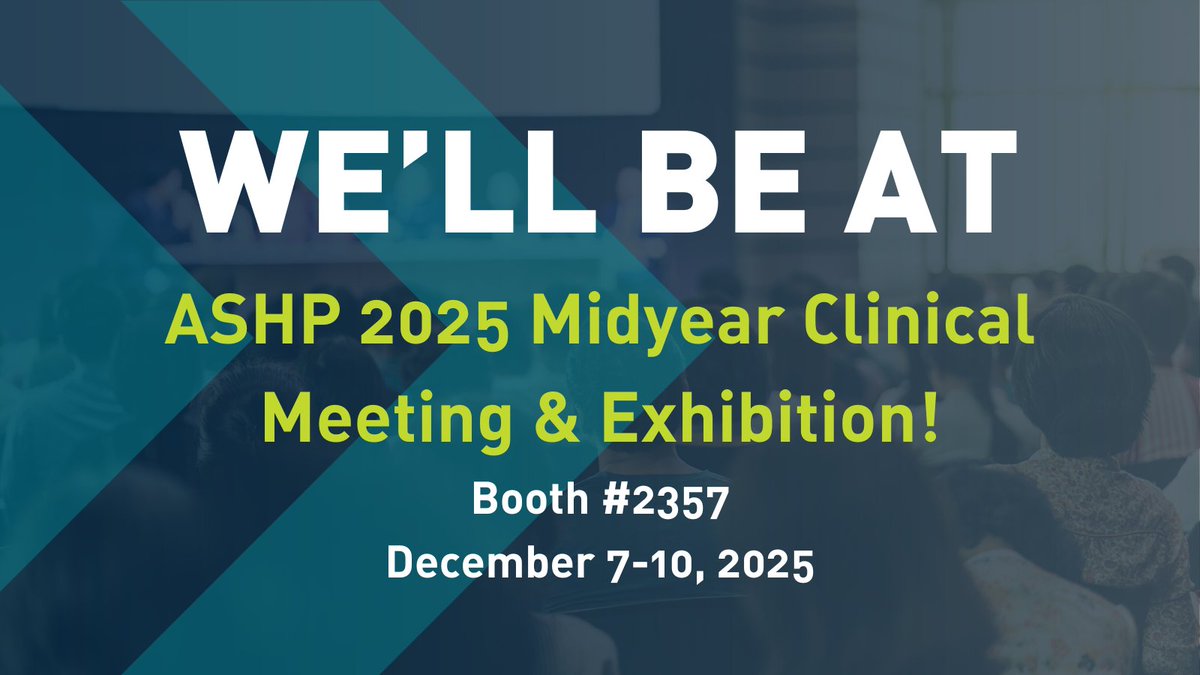 WE'LL BE AT

ASHP 2025 Midyear Clinical Meeting & Exhibition!

Booth #2357

December 7-10, 2025